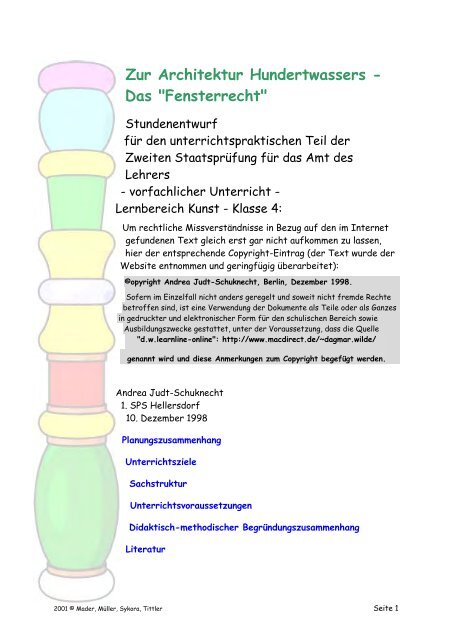 Zur Architektur Hundertwassers - Das "Fensterrecht"

Stundenentwurf für den unterrichtspraktischen Teil der Zweiten Staatsprüfung für das Amt des Lehrers
- vorfachlicher Unterricht -
Lernbereich Kunst - Klasse 4:

Um rechtliche Missverständnisse in Bezug auf den im Internet gefundenen Text gleich erst gar nicht aufkommen zu lassen, hier der entsprechende Copyright-Eintrag (der Text wurde der Website entnommen und geringfügig überarbeitet):

©opyright Andrea Judt-Schuknecht, Berlin, Dezember 1998.

Sofern im Einzelfall nicht anders geregelt und soweit nicht fremde Rechte betroffen sind, ist eine Verwendung der Dokumente als Teile oder als Ganzes in gedruckter und elektronischer Form für den schulischen Bereich sowie Ausbildungszwecke gestattet, unter der Voraussetzung, dass die Quelle
"d.w.learnline-online": http://www.macdirect.de/~dagmar.wilde/

genannt wird und diese Anmerkungen zum Copyright begefügt werden.

Andrea Judt-Schuknecht
1. SPS Hellersdorf
10. Dezember 1998

Planungszusammenhang

Unterrichtsziele

Sachstruktur

Unterrichtsvoraussetzungen

Didaktisch-methodischer Begründungszusammenhang

Literatur

2001 © Mader, Müller, Sykora, Tittler

Seite 1